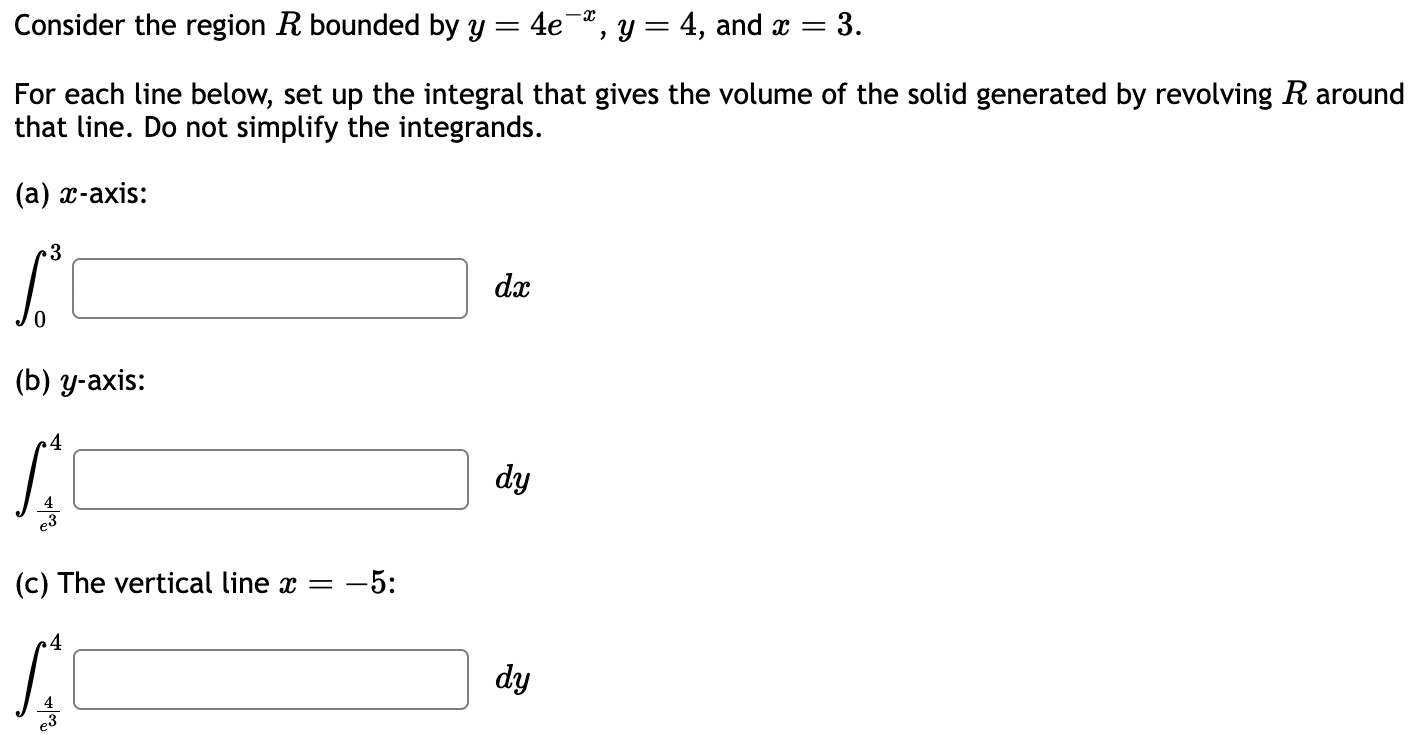 Consider the region $R$ bounded by $y = 4e^{-x}$, $y = 4$, and $x = 3$.

For each line below, set up the integral that gives the volume of the solid generated by revolving $R$ around that line. Do not simplify the integrands.

(a) $x$-axis:

$\int_{0}^{3}$ $dx$

(b) $y$-axis:

$\int_{\frac{4}{e^3}}^{4}$ $dy$

(c) The vertical line $x = -5$:

$\int_{\frac{4}{e^3}}^{4}$ $dy$